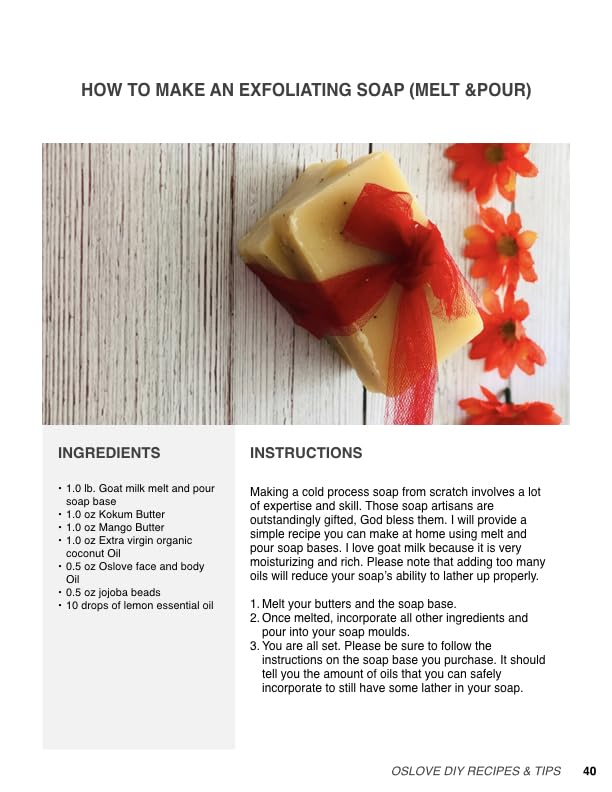 HOW TO MAKE AN EXFOLIATING SOAP (MELT &POUR)

INGREDIENTS

• 1.0 lb. Goat milk melt and pour soap base
• 1.0 oz Kokum Butter
• 1.0 oz Mango Butter
• 1.0 oz Extra virgin organic coconut Oil
• 0.5 oz Oslove face and body Oil
• 0.5 oz jojoba beads
• 10 drops of lemon essential oil

INSTRUCTIONS

Making a cold process soap from scratch involves a lot of expertise and skill. Those soap artisans are outstandingly gifted, God bless them. I will provide a simple recipe you can make at home using melt and pour soap bases. I love goat milk because it is very moisturizing and rich. Please note that adding too many oils will reduce your soap's ability to lather up properly.

1. Melt your butters and the soap base.
2. Once melted, incorporate all other ingredients and pour into your soap moulds.
3. You are all set. Please be sure to follow the instructions on the soap base you purchase. It should tell you the amount of oils that you can safely incorporate to still have some lather in your soap.

OSLOVE DIY RECIPES & TIPS 40